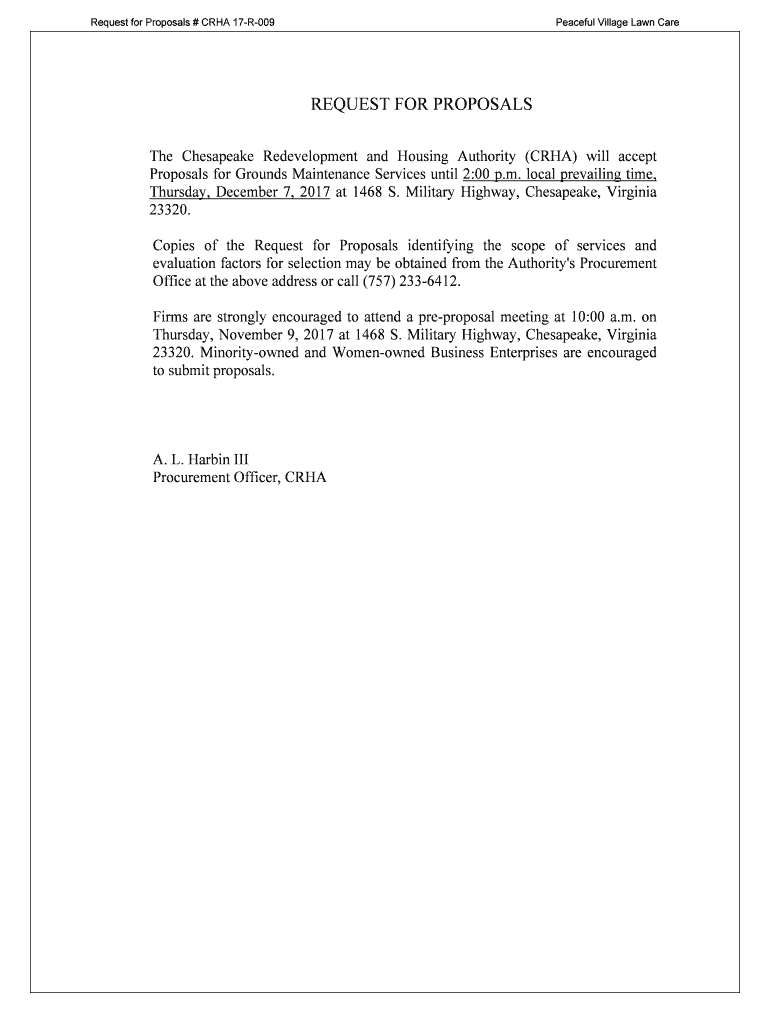 Request for Proposals # CRHA 17-R-009

Peaceful Village Lawn Care

REQUEST FOR PROPOSALS

The Chesapeake Redevelopment and Housing Authority (CRHA) will accept Proposals for Grounds Maintenance Services until 2:00 p.m. local prevailing time, Thursday, December 7, 2017 at 1468 S. Military Highway, Chesapeake, Virginia 23320.

Copies of the Request for Proposals identifying the scope of services and evaluation factors for selection may be obtained from the Authority's Procurement Office at the above address or call (757) 233-6412.

Firms are strongly encouraged to attend a pre-proposal meeting at 10:00 a.m. on Thursday, November 9, 2017 at 1468 S. Military Highway, Chesapeake, Virginia 23320. Minority-owned and Women-owned Business Enterprises are encouraged to submit proposals.

A. L. Harbin III
Procurement Officer, CRHA